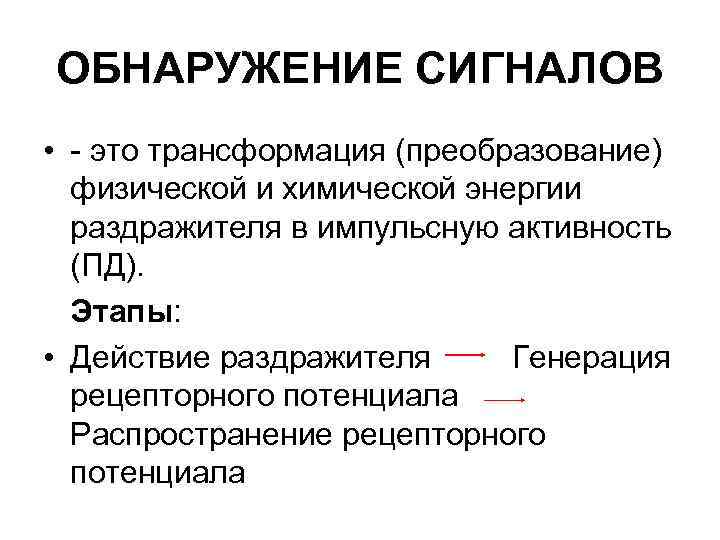 ОБНАРУЖЕНИЕ СИГНАЛОВ

• - это трансформация (преобразование) физической и химической энергии раздражителя в импульсную активность (ПД).

Этапы:

• Действие раздражителя → Генерация рецепторного потенциала → Распространение рецепторного потенциала